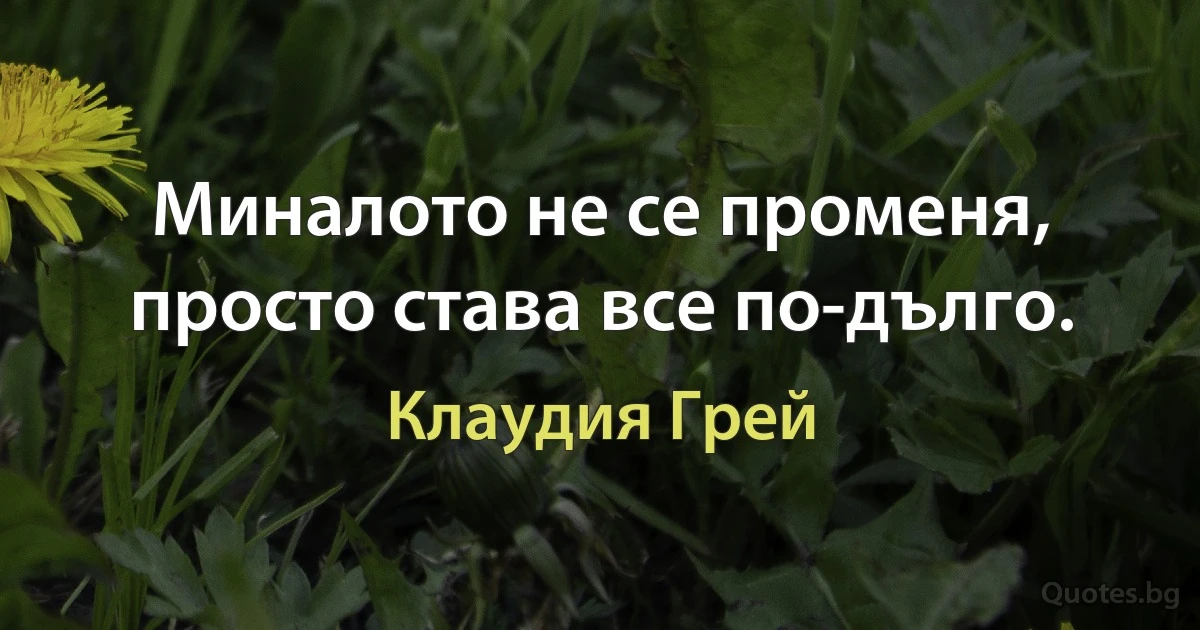 Миналото не се променя, просто става все по-дълго.

Клаудия Грей

Quotes.bg